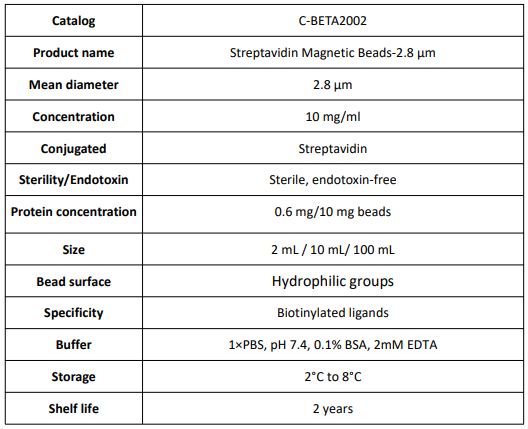 | Catalog | C-BETA2002 |
|---|---|
| Product name | Streptavidin Magnetic Beads-2.8 μm |
| Mean diameter | 2.8 μm |
| Concentration | 10 mg/ml |
| Conjugated | Streptavidin |
| Sterility/Endotoxin | Sterile, endotoxin-free |
| Protein concentration | 0.6 mg/10 mg beads |
| Size | 2 mL / 10 mL/ 100 mL |
| Bead surface | Hydrophilic groups |
| Specificity | Biotinylated ligands |
| Buffer | 1×PBS, pH 7.4, 0.1% BSA, 2mM EDTA |
| Storage | 2°C to 8°C |
| Shelf life | 2 years |